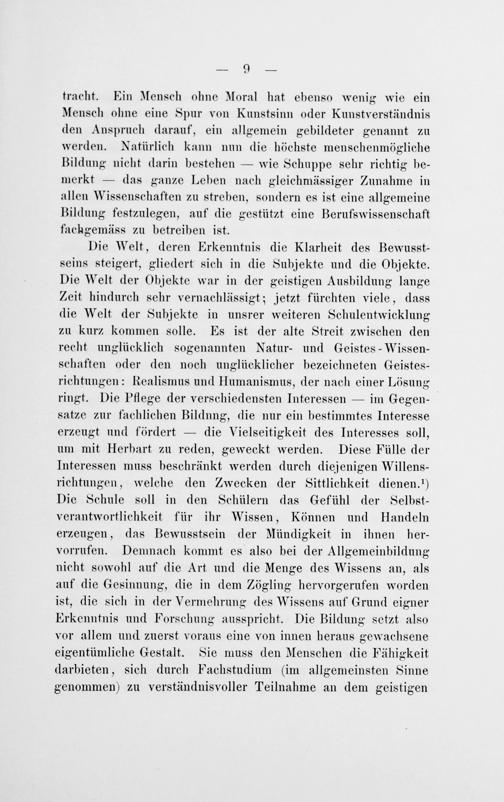 — 9 —

tracht. Ein Mensch ohne Moral hat ebenso wenig wie ein Mensch ohne eine Spur von Kunstsinn oder Kunstverständnis den Anspruch darauf, ein allgemein gebildeter genannt zu werden. Natürlich kann nun die höchste menschenmögliche Bildung nicht darin bestehen — wie Schuppe sehr richtig bemerkt — das ganze Leben nach gleichmässiger Zunahme in allen Wissenschaften zu streben, sondern es ist eine allgemeine Bildung festzulegen, auf die gestützt eine Berufswissenschaft fachgemäss zu betreiben ist.

Die Welt, deren Erkenntnis die Klarheit des Bewusstseins steigert, gliedert sich in die Subjekte und die Objekte. Die Welt der Objekte war in der geistigen Ausbildung lange Zeit hindurch sehr vernachlässigt; jetzt fürchten viele, dass die Welt der Subjekte in unsrer weiteren Schulentwicklung zu kurz kommen solle. Es ist der alte Streit zwischen den recht unglücklich sogenannten Natur- und Geistes-Wissenschaften oder den noch unglücklicher bezeichneten Geistesrichtungen: Realismus und Humanismus, der nach einer Lösung ringt. Die Pflege der verschiedensten Interessen — im Gegensatze zur fachlichen Bildung, die nur ein bestimmtes Interesse erzeugt und fördert — die Vielseitigkeit des Interesses soll, um mit Herbart zu reden, geweckt werden. Diese Fülle der Interessen muss beschränkt werden durch diejenigen Willensrichtungen, welche den Zwecken der Sittlichkeit dienen.¹) Die Schule soll in den Schülern das Gefühl der Selbstverantwortlichkeit für ihr Wissen, Können und Handeln erzeugen, das Bewusstsein der Mündigkeit in ihnen hervorrufen. Demnach kommt es also bei der Allgemeinbildung nicht sowohl auf die Art und die Menge des Wissens an, als auf die Gesinnung, die in dem Zögling hervorgerufen worden ist, die sich in der Vermehrung des Wissens auf Grund eigner Erkenntnis und Forschung ausspricht. Die Bildung setzt also vor allem und zuerst voraus eine von innen heraus gewachsene eigentümliche Gestalt. Sie muss den Menschen die Fähigkeit darbieten, sich durch Fachstudium (im allgemeinsten Sinne genommen) zu verständnisvoller Teilnahme an dem geistigen